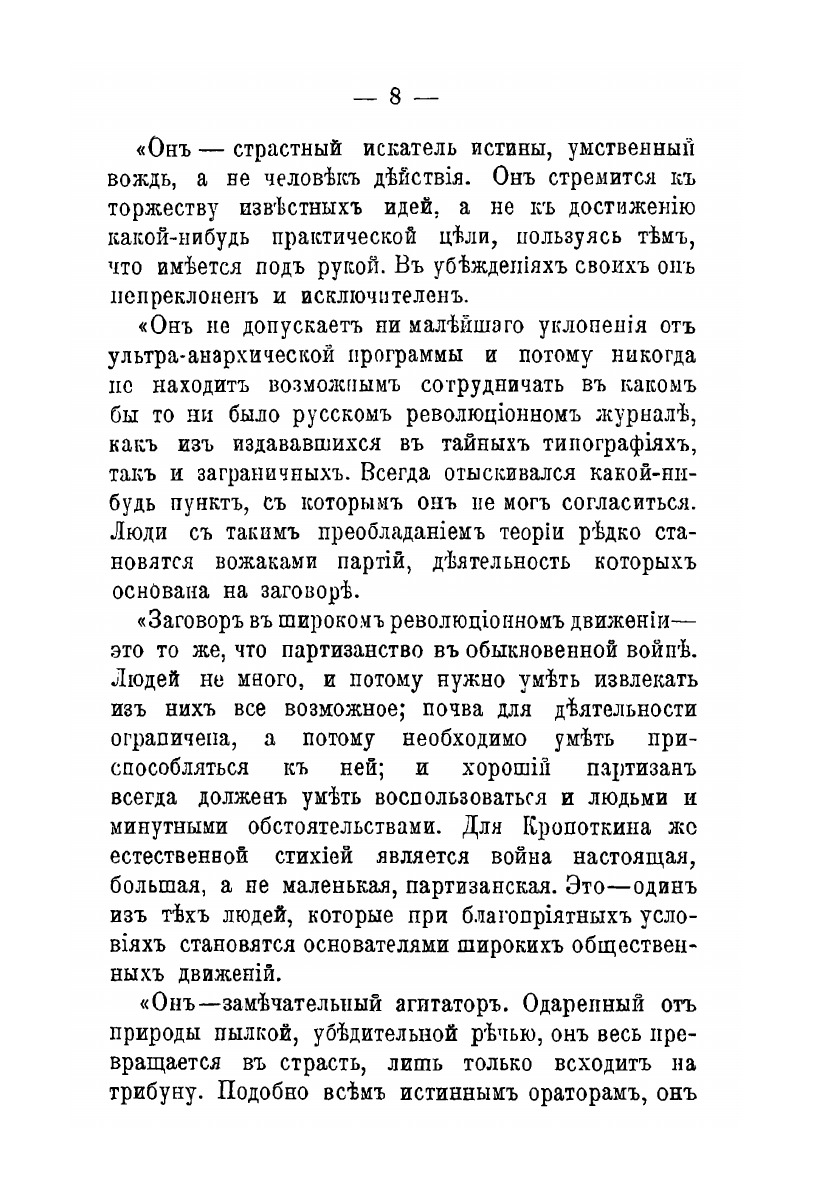 — 8 —

«Онъ — страстный искатель истины, умственный вождь, а не человѣкъ дѣйствія. Онъ стремится къ торжеству извѣстныхъ идей, а не къ достиженію какой-нибудь практической цѣли, пользуясь тѣмъ, что имѣется подъ рукой. Въ убѣжденіяхъ своихъ онъ непреклоненъ и исключителенъ.

«Онъ не допускаетъ ни малѣйшаго уклоненія отъ ультра-анархической программы и потому никогда не находитъ возможнымъ сотрудничать въ какомъ бы то ни было русскомъ революціонномъ журналѣ, какъ изъ издававшихся въ тайныхъ типографіяхъ, такъ и заграничныхъ. Всегда отыскивался какой-нибудь пунктъ, съ которымъ онъ не могъ согласиться. Люди съ такимъ преобладаніемъ теоріи рѣдко становятся вожаками партій, дѣятельность которыхъ основана на заговорѣ.

«Заговоръ въ широкомъ революціонномъ движеніи— это то же, что партизанство въ обыкновенной войнѣ. Людей не много, и потому нужно умѣть извлекать изъ нихъ все возможное; почва для дѣятельности ограничена, а потому необходимо умѣть приспособляться къ ней; и хорошій партизанъ всегда долженъ умѣть воспользоваться и людьми и минутными обстоятельствами. Для Кропоткина же естественной стихіей является война настоящая, большая, а не маленькая, партизанская. Это—одинъ изъ тѣхъ людей, которые при благопріятныхъ условіяхъ становятся основателями широкихъ общественныхъ движеній.

«Онъ—замѣчательный агитаторъ. Одаренный отъ природы пылкой, убѣдительной рѣчью, онъ весь превращается въ страсть, лишь только всходитъ на трибуну. Подобно всѣмъ истиннымъ ораторамъ, онъ